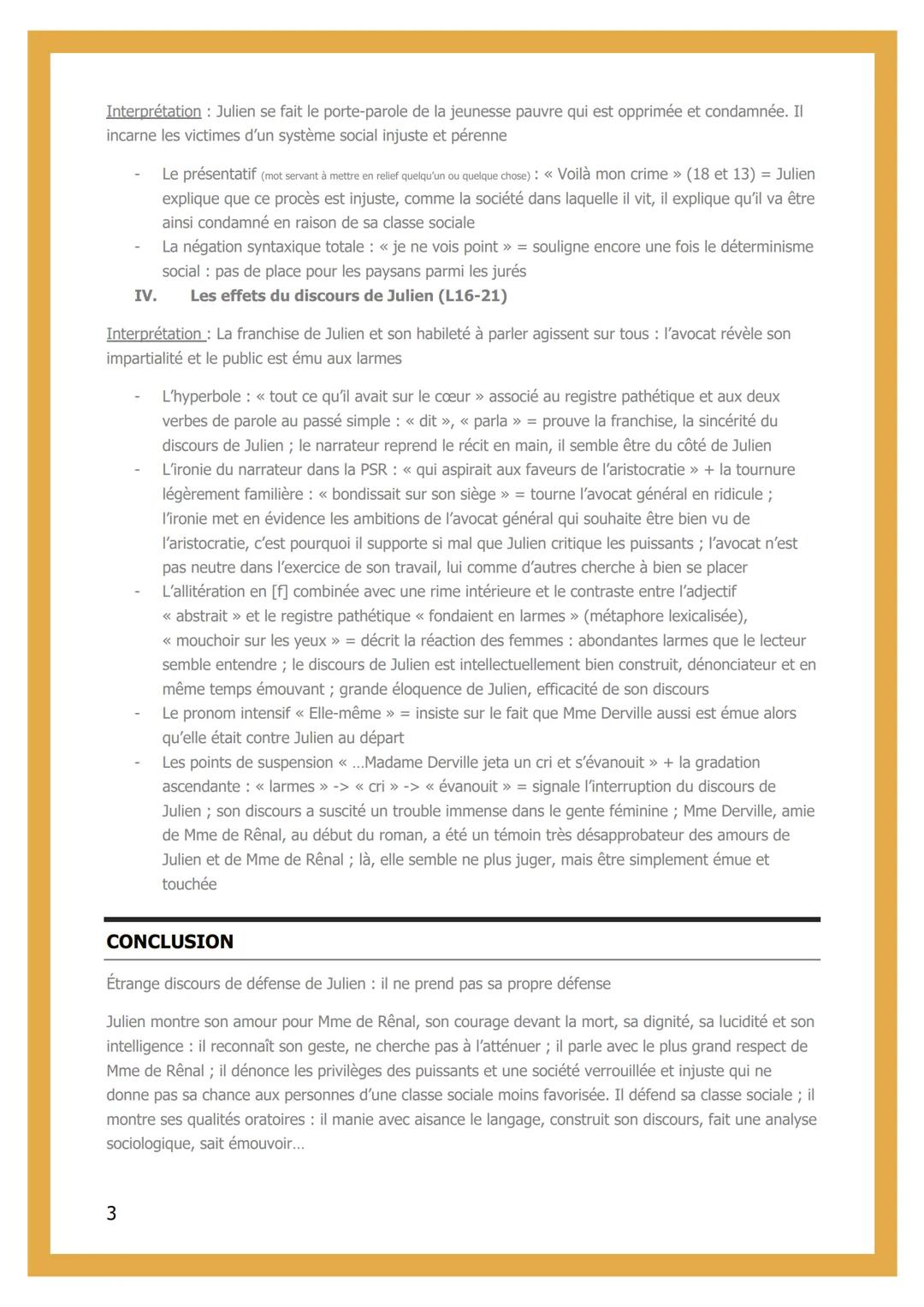 Interprétation : Julien se fait le porte-parole de la jeunesse pauvre qui est opprimée et condamnée. Il incarne les victimes d'un système social injuste et pérenne

- Le présentatif (mot servant à mettre en relief quelqu'un ou quelque chose) : « Voilà mon crime » (18 et 13) = Julien explique que ce procès est injuste, comme la société dans laquelle il vit, il explique qu'il va être ainsi condamné en raison de sa classe sociale
- La négation syntaxique totale : « je ne vois point » = souligne encore une fois le déterminisme social : pas de place pour les paysans parmi les jurés

IV. Les effets du discours de Julien (L16-21)

Interprétation : La franchise de Julien et son habileté à parler agissent sur tous : l'avocat révèle son impartialité et le public est ému aux larmes

- L'hyperbole : « tout ce qu'il avait sur le cœur » associé au registre pathétique et aux deux verbes de parole au passé simple : « dit », « parla » = prouve la franchise, la sincérité du discours de Julien ; le narrateur reprend le récit en main, il semble être du côté de Julien
- L'ironie du narrateur dans la PSR : « qui aspirait aux faveurs de l'aristocratie » + la tournure légèrement familière : « bondissait sur son siège » = tourne l'avocat général en ridicule ; l'ironie met en évidence les ambitions de l'avocat général qui souhaite être bien vu de l'aristocratie, c'est pourquoi il supporte si mal que Julien critique les puissants ; l'avocat n'est pas neutre dans l'exercice de son travail, lui comme d'autres cherche à bien se placer
- L'allitération en [f] combinée avec une rime intérieure et le contraste entre l'adjectif « abstrait » et le registre pathétique « fondaient en larmes » (métaphore lexicalisée), « mouchoir sur les yeux » = décrit la réaction des femmes : abondantes larmes que le lecteur semble entendre ; le discours de Julien est intellectuellement bien construit, dénonciateur et en même temps émouvant ; grande éloquence de Julien, efficacité de son discours
- Le pronom intensif « Elle-même » = insiste sur le fait que Mme Derville aussi est émue alors qu'elle était contre Julien au départ
- Les points de suspension « …Madame Derville jeta un cri et s'évanouit » + la gradation ascendante : « larmes » -> « cri » -> « évanouit » = signale l'interruption du discours de Julien ; son discours a suscité un trouble immense dans le gente féminine ; Mme Derville, amie de Mme de Rênal, au début du roman, a été un témoin très désapprobateur des amours de Julien et de Mme de Rênal ; là, elle semble ne plus juger, mais être simplement émue et touchée

CONCLUSION

Étrange discours de défense de Julien : il ne prend pas sa propre défense

Julien montre son amour pour Mme de Rênal, son courage devant la mort, sa dignité, sa lucidité et son intelligence : il reconnaît son geste, ne cherche pas à l'atténuer ; il parle avec le plus grand respect de Mme de Rênal ; il dénonce les privilèges des puissants et une société verrouillée et injuste qui ne donne pas sa chance aux personnes d'une classe sociale moins favorisée. Il défend sa classe sociale ; il montre ses qualités oratoires : il manie avec aisance le langage, construit son discours, fait une analyse sociologique, sait émouvoir…

3